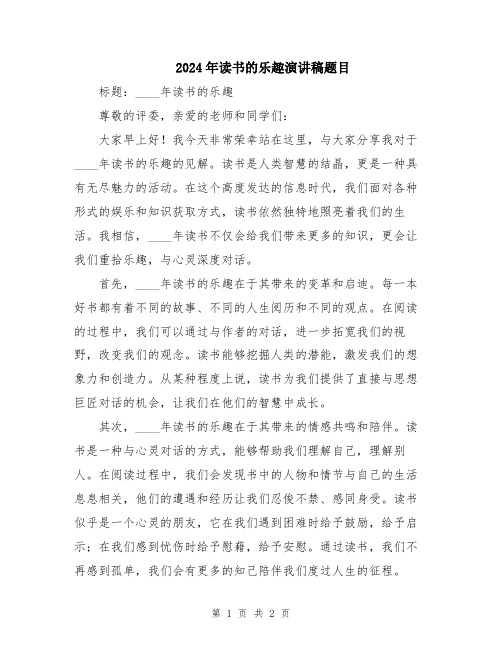 2024年读书的乐趣演讲稿题目

标题：____年读书的乐趣

尊敬的评委，亲爱的老师和同学们：

大家早上好！我今天非常荣幸站在这里，与大家分享我对于____年读书的乐趣的见解。读书是人类智慧的结晶，更是一种具有无尽魅力的活动。在这个高度发达的信息时代，我们面对各种形式的娱乐和知识获取方式，读书依然独特地照亮着我们的生活。我相信，____年读书不仅会给我们带来更多的知识，更会让我们重拾乐趣，与心灵深度对话。

首先，____年读书的乐趣在于其带来的变革和启迪。每一本好书都有着不同的故事、不同的人生阅历和不同的观点。在阅读的过程中，我们可以通过与作者的对话，进一步拓宽我们的视野，改变我们的观念。读书能够挖掘人类的潜能，激发我们的想象力和创造力。从某种程度上说，读书为我们提供了直接与思想巨匠对话的机会，让我们在他们的智慧中成长。

其次，____年读书的乐趣在于其带来的情感共鸣和陪伴。读书是一种与心灵对话的方式，能够帮助我们理解自己，理解别人。在阅读过程中，我们会发现书中的人物和情节与自己的生活息息相关，他们的遭遇和经历让我们忍俊不禁、感同身受。读书似乎是一个心灵的朋友，它在我们遇到困难时给予鼓励，给予启示；在我们感到忧伤时给予慰藉，给予安慰。通过读书，我们不再感到孤单，我们会有更多的知己陪伴我们度过人生的征程。

第 1 页 共 2 页